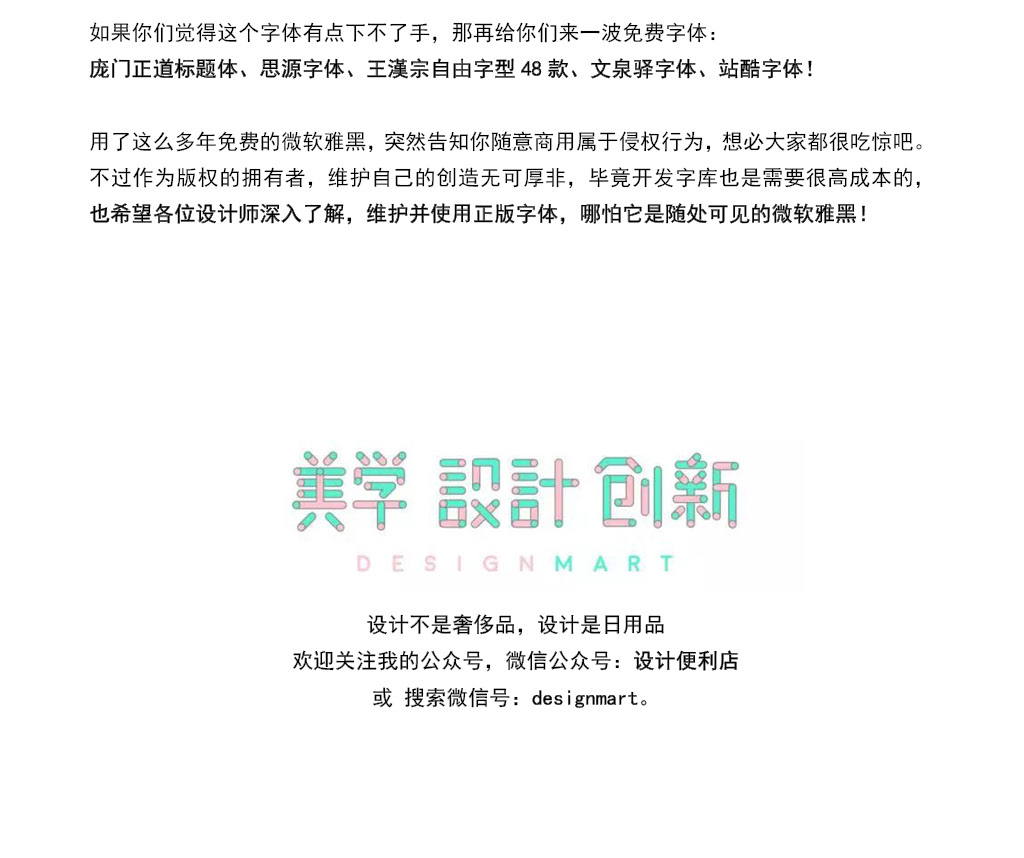 如果你们觉得这个字体有点下不了手，那再给你们来一波免费字体：
庞门正道标题体、思源字体、王漢宗自由字型48款、文泉驿字体、站酷字体！

用了这么多年免费的微软雅黑，突然告知你随意商用属于侵权行为，想必大家都很吃惊吧。不过作为版权的拥有者，维护自己的创造无可厚非，毕竟开发字库也是需要很高成本的，也希望各位设计师深入了解，维护并使用正版字体，哪怕它是随处可见的微软雅黑！

美学 設計 创新
DESIGNMART

设计不是奢侈品，设计是日用品
欢迎关注我的公众号，微信公众号：设计便利店
或 搜索微信号：designmart。